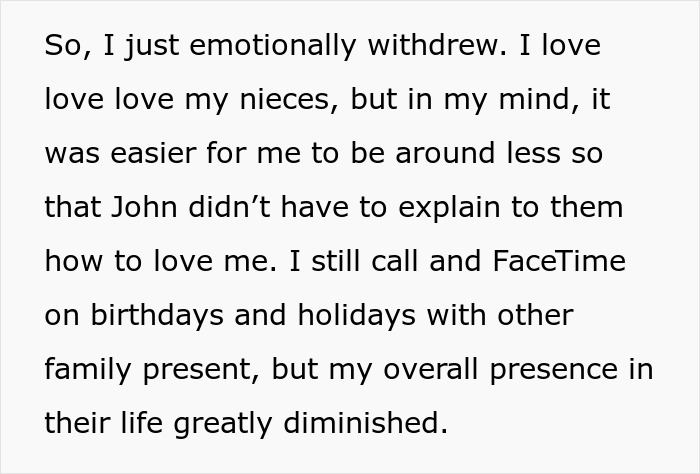 So, I just emotionally withdrew. I love love love my nieces, but in my mind, it was easier for me to be around less so that John didn’t have to explain to them how to love me. I still call and FaceTime on birthdays and holidays with other family present, but my overall presence in their life greatly diminished.